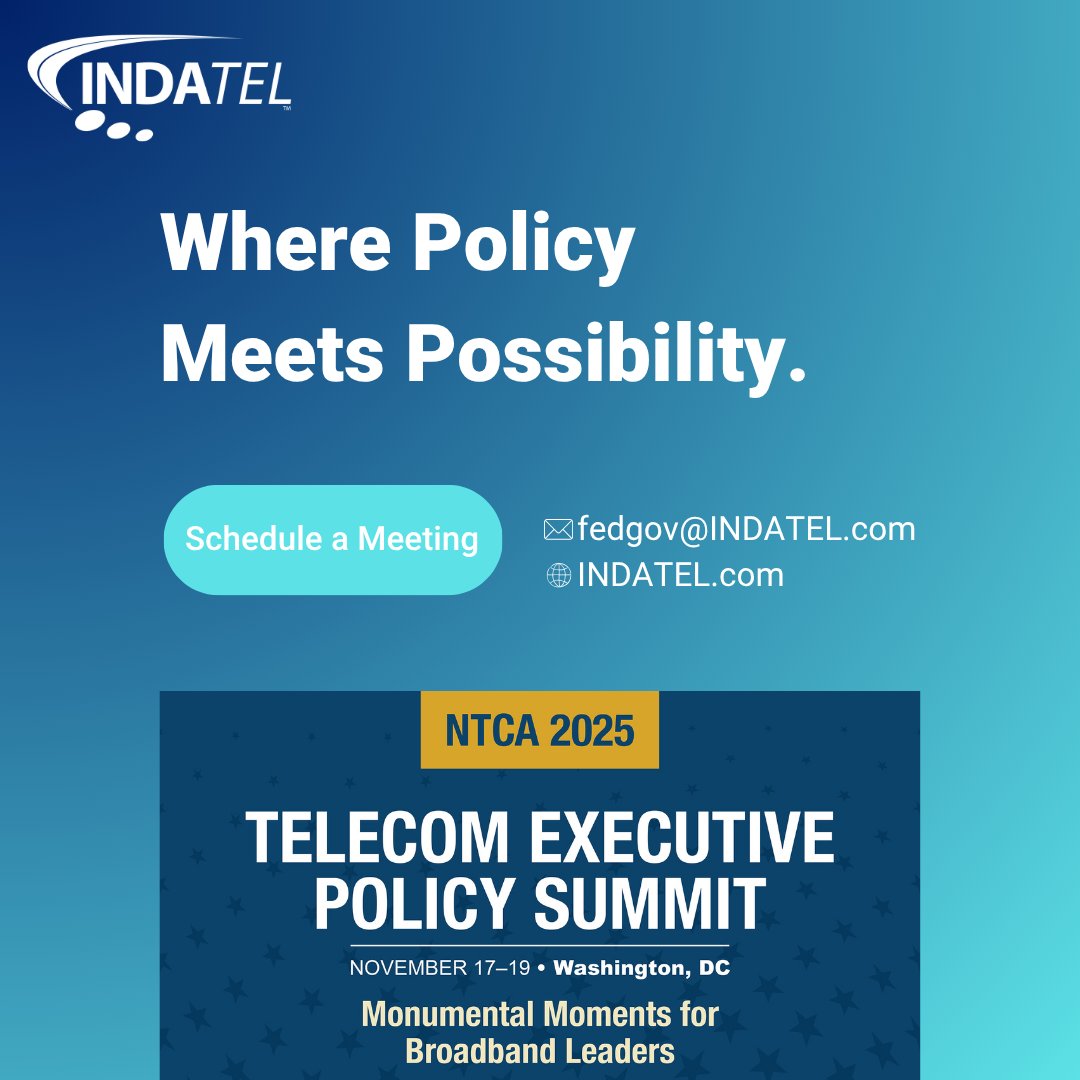 INDATEL™

Where Policy Meets Possibility.

Schedule a Meeting

fedgov@INDATEL.com
INDATEL.com

NTCA 2025

TELECOM EXECUTIVE POLICY SUMMIT

NOVEMBER 17–19 • Washington, DC

Monumental Moments for Broadband Leaders